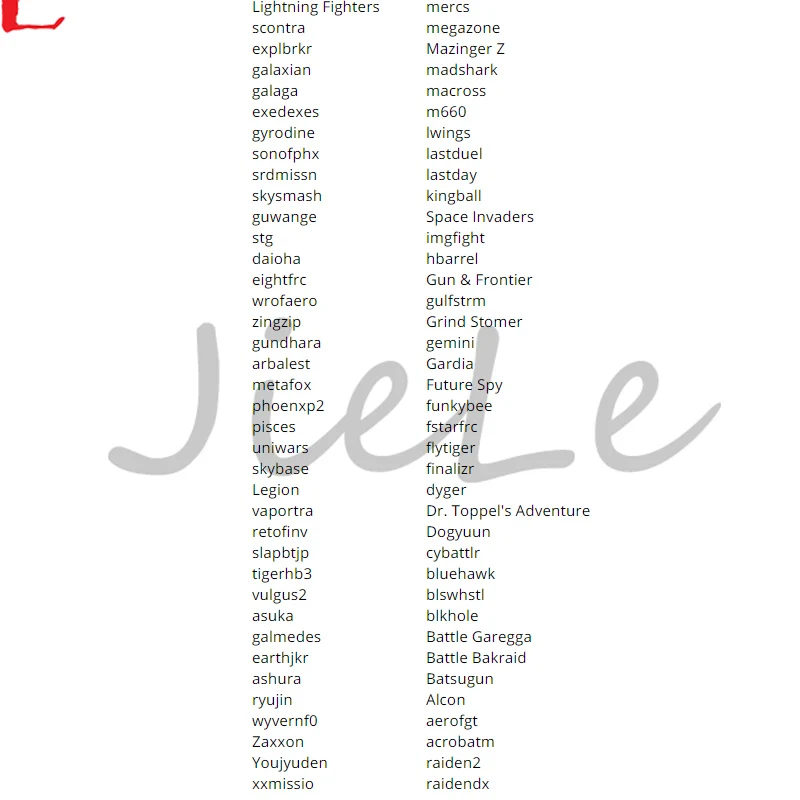 Lightning Fighters
scontra
explbrkr
galaxian
galaga
exedexes
gyrodine
sonofphx
srdmissn
skysmash
guwange
stg
daioha
eightfrc
wrofaero
zingzip
gundhara
arbalest
metafox
phoenxp2
pisces
uniwars
skybase
Legion
vaportra
retofinv
slapbtjp
tigerhb3
vulgus2
asuka
galmedes
earthjkr
ashura
ryujin
wyvernf0
Zaxxon
Youjyuden
xxmissio

mercs
megazone
Mazinger Z
madshark
macross
m660
lwings
lastduel
lastday
kingball
Space Invaders
imgfight
hbarrel
Gun & Frontier
gulfstrm
Grind Stomer
gemini
Gardia
Future Spy
funkybee
fstarfrc
flytiger
finalizr
dyger
Dr. Toppel's Adventure
Dogyuun
cybattlr
bluehawk
blswhstl
blkhole
Battle Garegga
Battle Bakraid
Batsugun
Alcon
aerofgt
acrobatm
raiden2
raidendx

JieLe